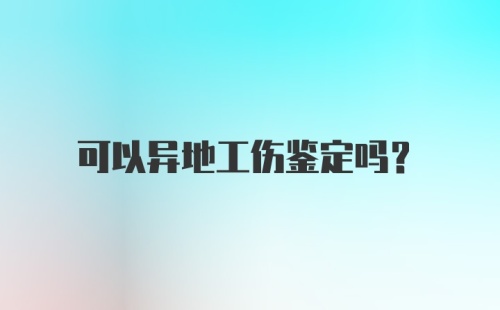 可以异地工伤鉴定吗?